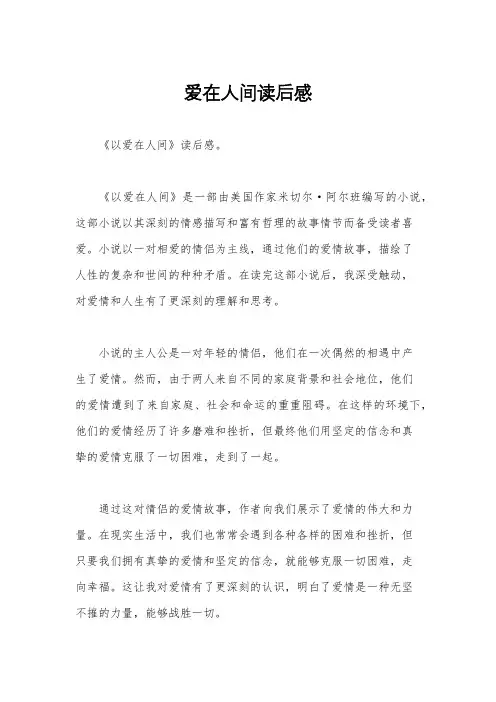 爱在人间读后感

《以爱在人间》读后感。

《以爱在人间》是一部由美国作家米切尔·阿尔班编写的小说，这部小说以其深刻的情感描写和富有哲理的故事情节而备受读者喜爱。小说以一对相爱的情侣为主线，通过他们的爱情故事，描绘了人性的复杂和世间的种种矛盾。在读完这部小说后，我深受触动，对爱情和人生有了更深刻的理解和思考。

小说的主人公是一对年轻的情侣，他们在一次偶然的相遇中产生了爱情。然而，由于两人来自不同的家庭背景和社会地位，他们的爱情遭到了来自家庭、社会和命运的重重阻碍。在这样的环境下，他们的爱情经历了许多磨难和挫折，但最终他们用坚定的信念和真挚的爱情克服了一切困难，走到了一起。

通过这对情侣的爱情故事，作者向我们展示了爱情的伟大和力量。在现实生活中，我们也常常会遇到各种各样的困难和挫折，但只要我们拥有真挚的爱情和坚定的信念，就能够克服一切困难，走向幸福。这让我对爱情有了更深刻的认识，明白了爱情是一种无坚不摧的力量，能够战胜一切。